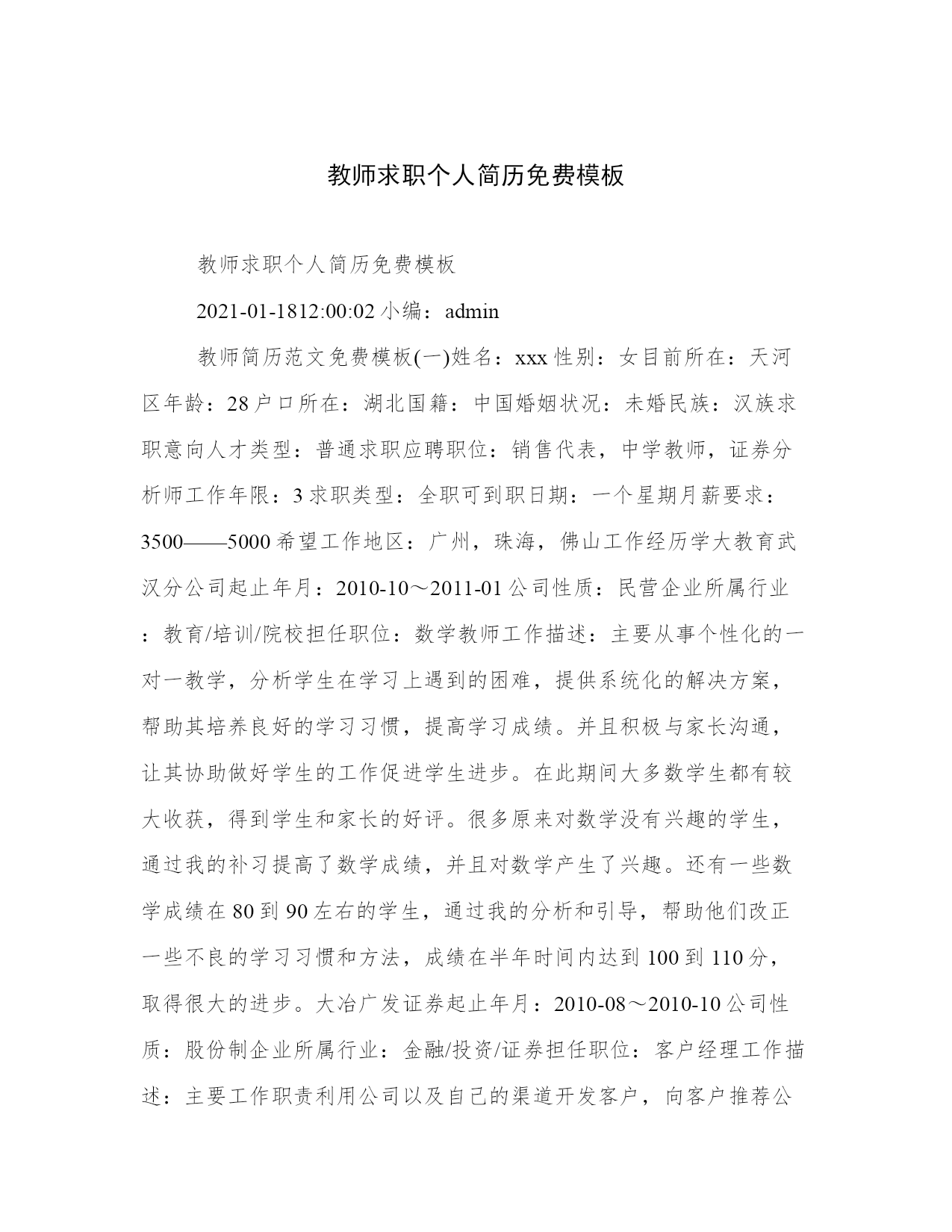 教师求职个人简历免费模板

教师求职个人简历免费模板

2021-01-1812:00:02 小编：admin

教师简历范文免费模板(一)姓名：xxx 性别：女目前所在：天河区年龄：28 户口所在：湖北国籍：中国婚姻状况：未婚民族：汉族求职意向人才类型：普通求职应聘职位：销售代表，中学教师，证券分析师工作年限：3 求职类型：全职可到职日期：一个星期月薪要求：3500——5000 希望工作地区：广州，珠海，佛山工作经历学大教育武汉分公司起止年月：2010-10～2011-01 公司性质：民营企业所属行业：教育/培训/院校担任职位：数学教师工作描述：主要从事个性化的一对一教学，分析学生在学习上遇到的困难，提供系统化的解决方案，帮助其培养良好的学习习惯，提高学习成绩。并且积极与家长沟通，让其协助做好学生的工作促进学生进步。在此期间大多数学生都有较大收获，得到学生和家长的好评。很多原来对数学没有兴趣的学生，通过我的补习提高了数学成绩，并且对数学产生了兴趣。还有一些数学成绩在 80 到 90 左右的学生，通过我的分析和引导，帮助他们改正一些不良的学习习惯和方法，成绩在半年时间内达到 100 到 110 分，取得很大的进步。大冶广发证券起止年月：2010-08～2010-10 公司性质：股份制企业所属行业：金融/投资/证券担任职位：客户经理工作描述：主要工作职责利用公司以及自己的渠道开发客户，向客户推荐公